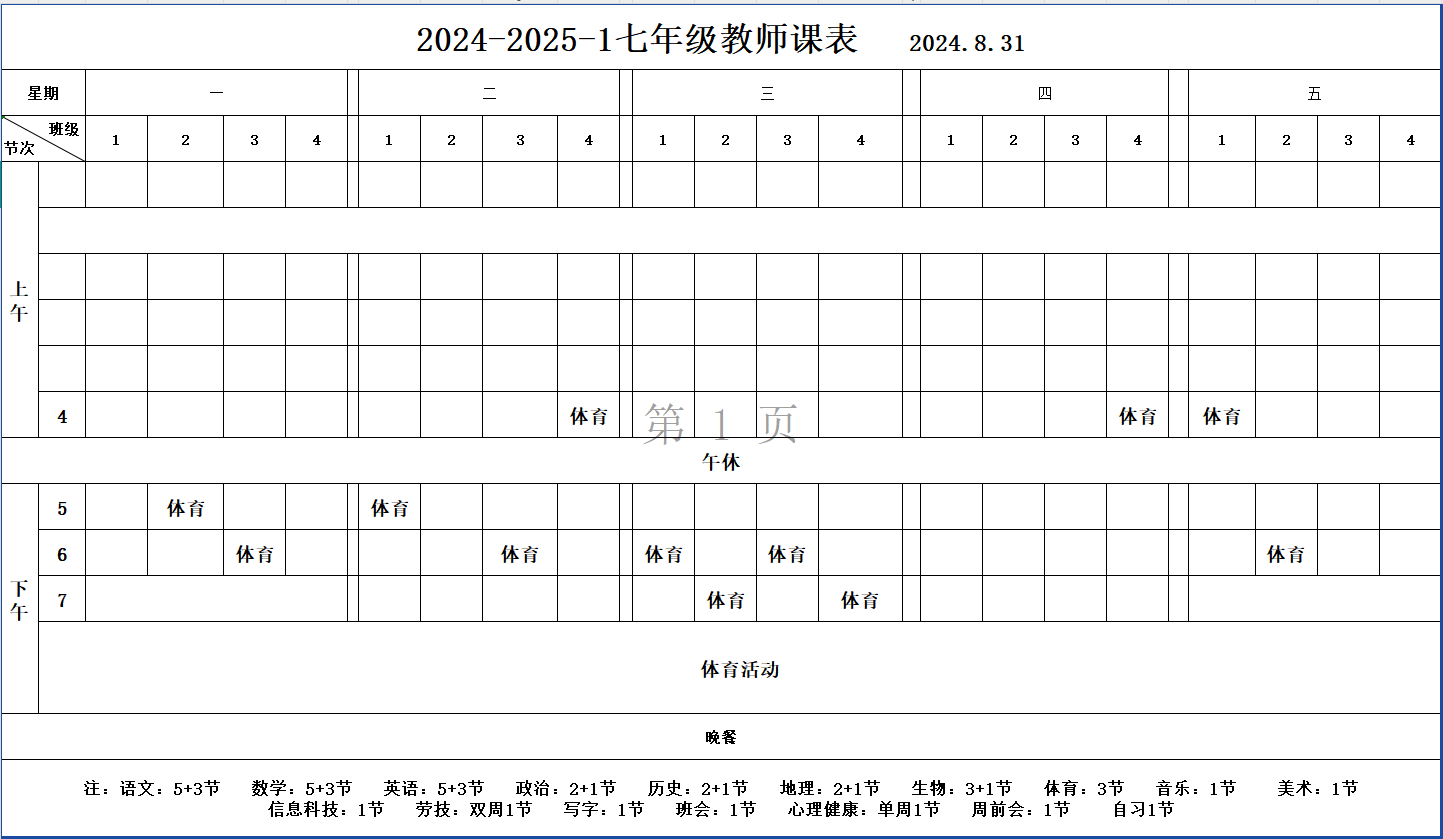 2024-2025-1七年级教师课表 2024.8.31

| 星期 | | 一 | | | | 二 | | | | 三 | | | | 四 | | | | 五 | | | |
|---|---|---|---|---|---|---|---|---|---|---|---|---|---|---|---|---|---|---|---|---|---|
| 节次 | 班级 | 1 | 2 | 3 | 4 | 1 | 2 | 3 | 4 | 1 | 2 | 3 | 4 | 1 | 2 | 3 | 4 | 1 | 2 | 3 | 4 |
| 上午 | | | | | | | | | | | | | | | | | | | | | |
| | | | | | | | | | | | | | | | | | | | | | |
| | | | | | | | | | | | | | | | | | | | | | |
| | | | | | | | | | | | | | | | | | | | | | |
| | | | | | | | | | | | | | | | | | | | | | |
| | 4 | | | | | | | | 体育 | | | | | | | | 体育 | 体育 | | | |
| 午休 | | | | | | | | | | | | | | | | | | | | | |
| 下午 | 5 | | 体育 | | | 体育 | | | | | | | | | | | | | | | |
| | 6 | | | 体育 | | | | 体育 | | 体育 | | 体育 | | | | | | | 体育 | | |
| | 7 | | | | | | | | | | 体育 | | 体育 | | | | | | | | |
| | 体育活动 | | | | | | | | | | | | | | | | | | | | |
| 晚餐 | | | | | | | | | | | | | | | | | | | | | |

第 1 页

注：语文：5+3节 数学：5+3节 英语：5+3节 政治：2+1节 历史：2+1节 地理：2+1节 生物：3+1节 体育：3节 音乐：1节 美术：1节
信息科技：1节 劳技：双周1节 写字：1节 班会：1节 心理健康：单周1节 周前会：1节 自习1节